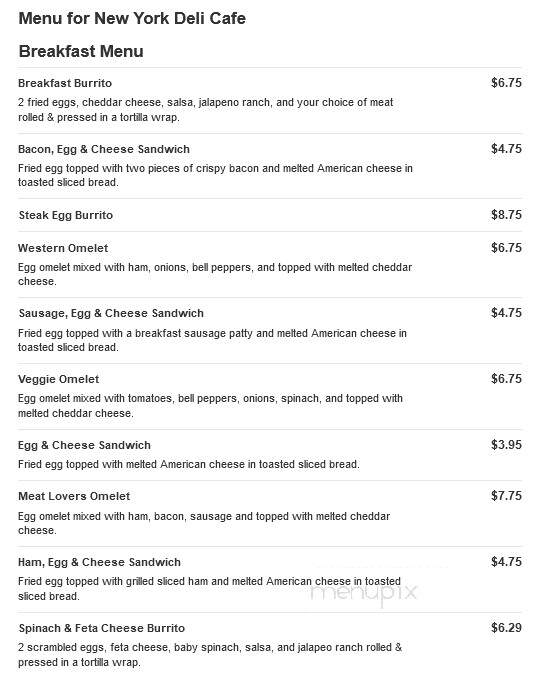 Menu for New York Deli Cafe

Breakfast Menu

Breakfast Burrito
$6.75
2 fried eggs, cheddar cheese, salsa, jalapeno ranch, and your choice of meat rolled & pressed in a tortilla wrap.

Bacon, Egg & Cheese Sandwich
$4.75
Fried egg topped with two pieces of crispy bacon and melted American cheese in toasted sliced bread.

Steak Egg Burrito
$8.75

Western Omelet
$6.75
Egg omelet mixed with ham, onions, bell peppers, and topped with melted cheddar cheese.

Sausage, Egg & Cheese Sandwich
$4.75
Fried egg topped with a breakfast sausage patty and melted American cheese in toasted sliced bread.

Veggie Omelet
$6.75
Egg omelet mixed with tomatoes, bell peppers, onions, spinach, and topped with melted cheddar cheese.

Egg & Cheese Sandwich
$3.95
Fried egg topped with melted American cheese in toasted sliced bread.

Meat Lovers Omelet
$7.75
Egg omelet mixed with ham, bacon, sausage and topped with melted cheddar cheese.

Ham, Egg & Cheese Sandwich
$4.75
Fried egg topped with grilled sliced ham and melted American cheese in toasted sliced bread.

menupix

Spinach & Feta Cheese Burrito
$6.29
2 scrambled eggs, feta cheese, baby spinach, salsa, and jalapeo ranch rolled & pressed in a tortilla wrap.